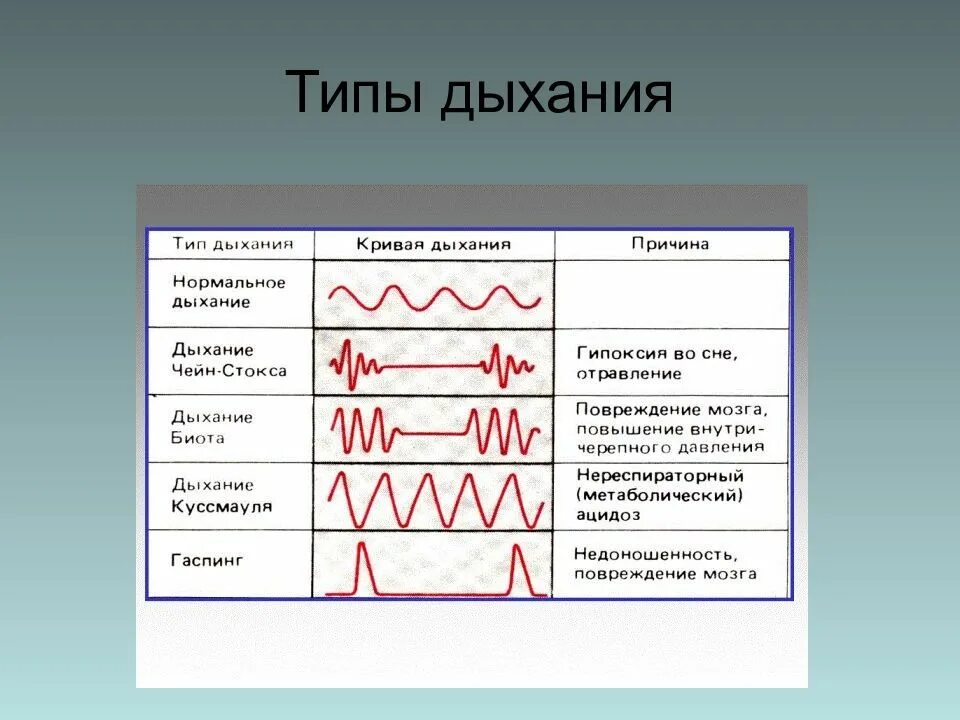 Типы дыхания

| Тип дыхания | Кривая дыхания | Причина |
|---|---|---|
| Нормальное дыхание | | |
| Дыхание Чейн-Стокса | | Гипоксия во сне, отравление |
| Дыхание Биота | | Повреждение мозга, повышение внутричерепного давления |
| Дыхание Куссмауля | | Нереспираторный (метаболический) ацидоз |
| Гаспинг | | Недоношенность, повреждение мозга |